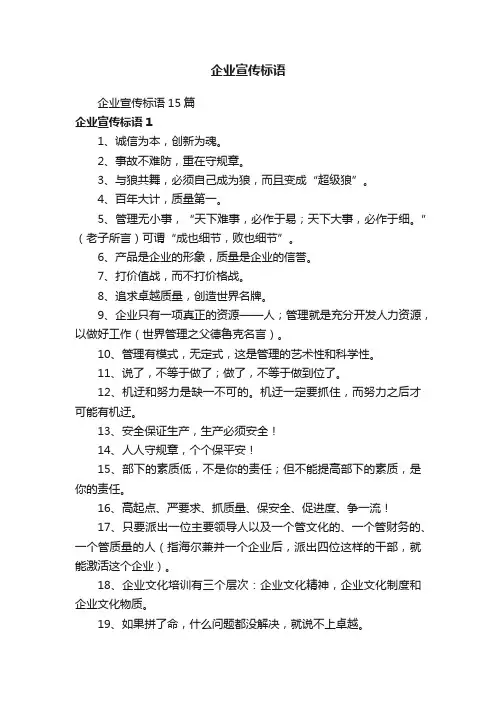 企业宣传标语

企业宣传标语 15 篇

企业宣传标语 1

1、诚信为本，创新为魂。

2、事故不难防，重在守规章。

3、与狼共舞，必须自己成为狼，而且变成“超级狼”。

4、百年大计，质量第一。

5、管理无小事，“天下难事，必作于易；天下大事，必作于细。”（老子所言）可谓“成也细节，败也细节”。

6、产品是企业的形象，质量是企业的信誉。

7、打价值战，而不打价格战。

8、追求卓越质量，创造世界名牌。

9、企业只有一项真正的资源——人；管理就是充分开发人力资源，以做好工作（世界管理之父德鲁克名言）。

10、管理有模式，无定式，这是管理的艺术性和科学性。

11、说了，不等于做了；做了，不等于做到位了。

12、机迂和努力是缺一不可的。机迂一定要抓住，而努力之后才可能有机迂。

13、安全保证生产，生产必须安全！

14、人人守规章，个个保平安！

15、部下的素质低，不是你的责任；但不能提高部下的素质，是你的责任。

16、高起点、严要求、抓质量、保安全、促进度、争一流！

17、只要派出一位主要领导人以及一个管文化的、一个管财务的、一个管质量的人（指海尔兼并一个企业后，派出四位这样的干部，就能激活这个企业）。

18、企业文化培训有三个层次：企业文化精神，企业文化制度和企业文化物质。

19、如果拼了命，什么问题都没解决，就说不上卓越。